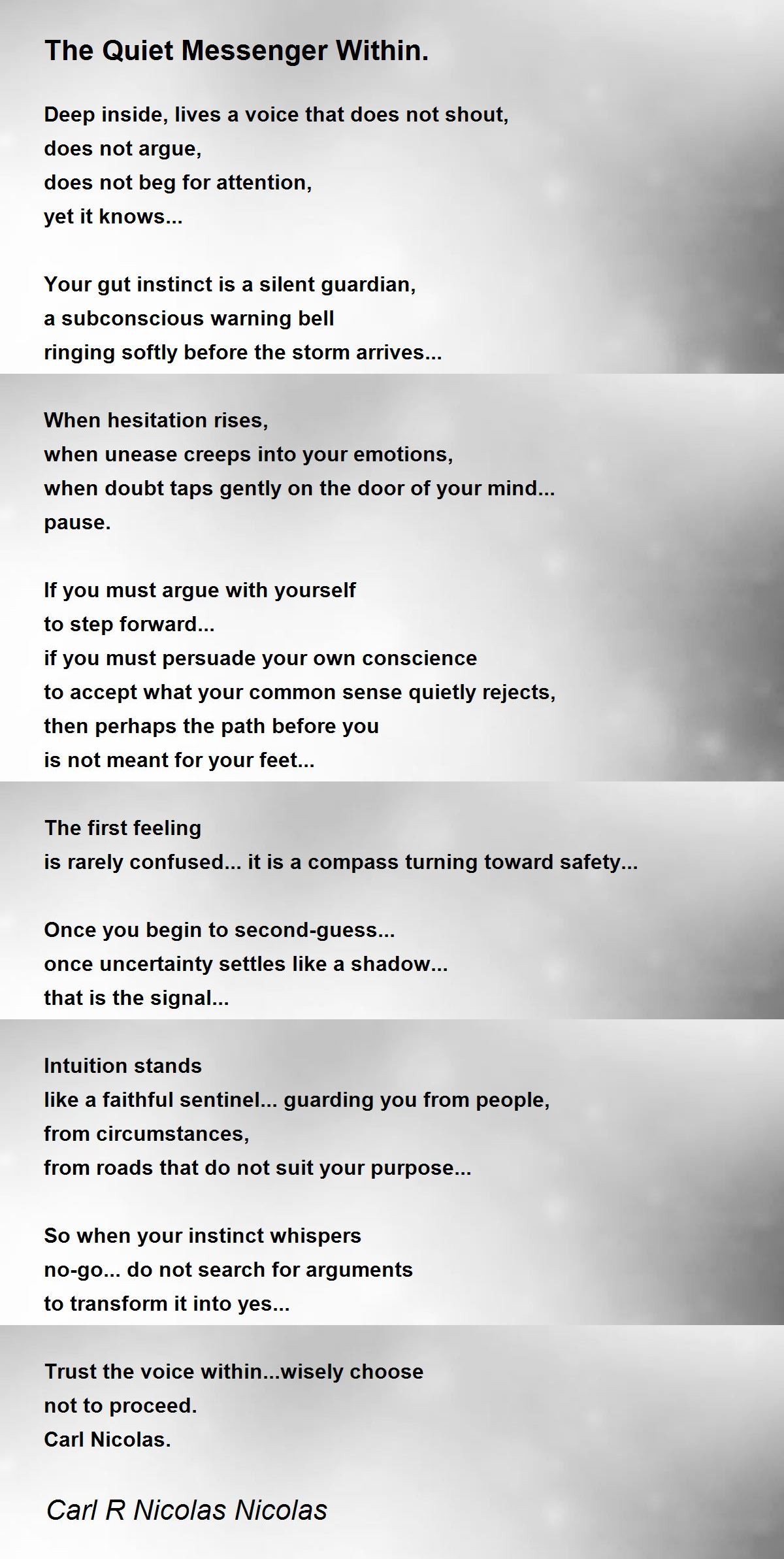 The Quiet Messenger Within.

Deep inside, lives a voice that does not shout,
does not argue,
does not beg for attention,
yet it knows...

Your gut instinct is a silent guardian,
a subconscious warning bell
ringing softly before the storm arrives...

When hesitation rises,
when unease creeps into your emotions,
when doubt taps gently on the door of your mind...
pause.

If you must argue with yourself
to step forward...
if you must persuade your own conscience
to accept what your common sense quietly rejects,
then perhaps the path before you
is not meant for your feet...

The first feeling
is rarely confused... it is a compass turning toward safety...

Once you begin to second-guess...
once uncertainty settles like a shadow...
that is the signal...

Intuition stands
like a faithful sentinel... guarding you from people,
from circumstances,
from roads that do not suit your purpose...

So when your instinct whispers
no-go... do not search for arguments
to transform it into yes...

Trust the voice within...wisely choose
not to proceed.
Carl Nicolas.

Carl R Nicolas Nicolas